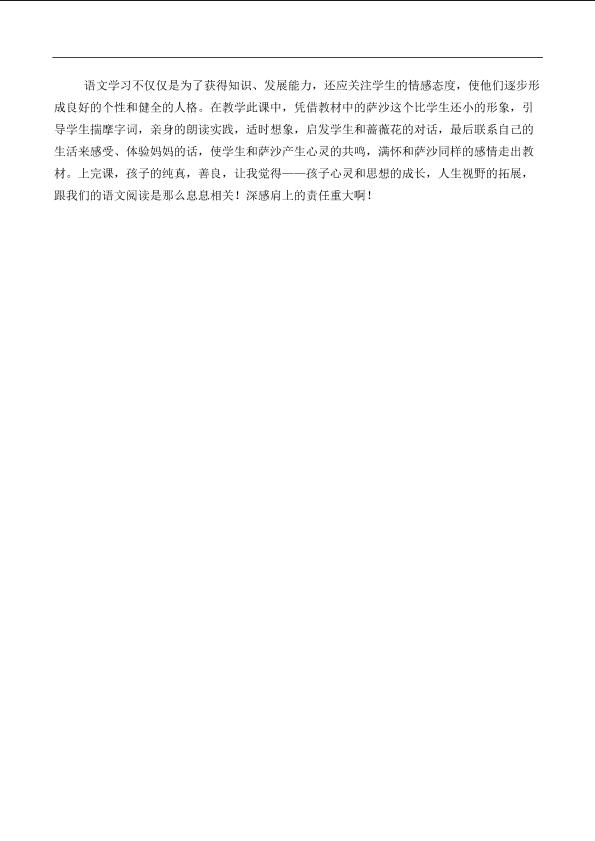 语文学习不仅仅是为了获得知识、发展能力，还应关注学生的情感态度，使他们逐步形成良好的个性和健全的人格。在教学此课中，凭借教材中的萨沙这个比学生还小的形象，引导学生揣摩字词，亲身的朗读实践，适时想象，启发学生和蔷薇花的对话，最后联系自己的生活来感受、体验妈妈的话，使学生和萨沙产生心灵的共鸣，满怀和萨沙同样的感情走出教材。上完课，孩子的纯真，善良，让我觉得——孩子心灵和思想的成长，人生视野的拓展，跟我们的语文阅读是那么息息相关！深感肩上的责任重大啊！